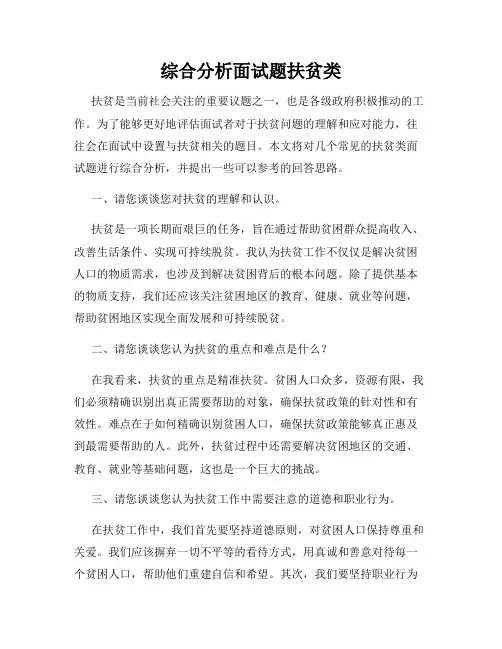 综合分析面试题扶贫类

扶贫是当前社会关注的重要议题之一，也是各级政府积极推动的工作。为了能够更好地评估面试者对于扶贫问题的理解和应对能力，往往会在面试中设置与扶贫相关的题目。本文将对几个常见的扶贫类面试题进行综合分析，并提出一些可以参考的回答思路。

一、请您谈谈您对扶贫的理解和认识。

扶贫是一项长期而艰巨的任务，旨在通过帮助贫困群众提高收入、改善生活条件、实现可持续脱贫。我认为扶贫工作不仅仅是解决贫困人口的物质需求，也涉及到解决贫困背后的根本问题。除了提供基本的物质支持，我们还应该关注贫困地区的教育、健康、就业等问题，帮助贫困地区实现全面发展和可持续脱贫。

二、请您谈谈您认为扶贫的重点和难点是什么？

在我看来，扶贫的重点是精准扶贫。贫困人口众多，资源有限，我们必须精确识别出真正需要帮助的对象，确保扶贫政策的针对性和有效性。难点在于如何精确识别贫困人口，确保扶贫政策能够真正惠及到最需要帮助的人。此外，扶贫过程中还需要解决贫困地区的交通、教育、就业等基础问题，这也是一个巨大的挑战。

三、请您谈谈您认为扶贫工作中需要注意的道德和职业行为。

在扶贫工作中，我们首先要坚持道德原则，对贫困人口保持尊重和关爱。我们应该摒弃一切不平等的看待方式，用真诚和善意对待每一个贫困人口，帮助他们重建自信和希望。其次，我们要坚持职业行为